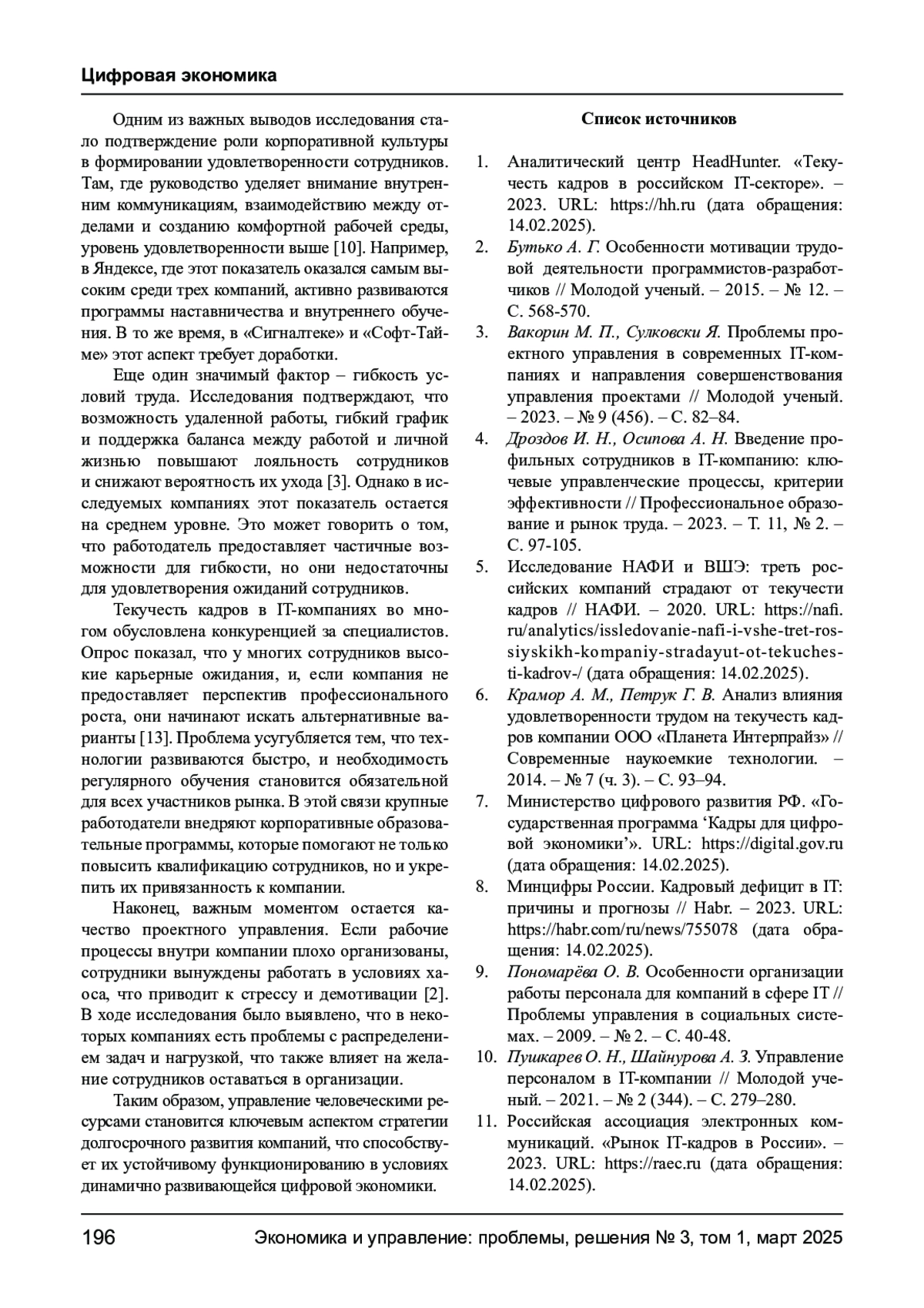 Цифровая экономика

Одним из важных выводов исследования стало подтверждение роли корпоративной культуры в формировании удовлетворенности сотрудников. Там, где руководство уделяет внимание внутренним коммуникациям, взаимодействию между отделами и созданию комфортной рабочей среды, уровень удовлетворенности выше [10]. Например, в Яндексе, где этот показатель оказался самым высоким среди трех компаний, активно развиваются программы наставничества и внутреннего обучения. В то же время, в «Сигналтеке» и «Софт-Тайме» этот аспект требует доработки.

Еще один значимый фактор – гибкость условий труда. Исследования подтверждают, что возможность удаленной работы, гибкий график и поддержка баланса между работой и личной жизнью повышают лояльность сотрудников и снижают вероятность их ухода [3]. Однако в исследуемых компаниях этот показатель остается на среднем уровне. Это может говорить о том, что работодатель предоставляет частичные возможности для гибкости, но они недостаточны для удовлетворения ожиданий сотрудников.

Текучесть кадров в IT-компаниях во многом обусловлена конкуренцией за специалистов. Опрос показал, что у многих сотрудников высокие карьерные ожидания, и, если компания не предоставляет перспектив профессионального роста, они начинают искать альтернативные варианты [13]. Проблема усугубляется тем, что технологии развиваются быстро, и необходимость регулярного обучения становится обязательной для всех участников рынка. В этой связи крупные работодатели внедряют корпоративные образовательные программы, которые помогают не только повысить квалификацию сотрудников, но и укрепить их привязанность к компании.

Наконец, важным моментом остается качество проектного управления. Если рабочие процессы внутри компании плохо организованы, сотрудники вынуждены работать в условиях хаоса, что приводит к стрессу и демотивации [2]. В ходе исследования было выявлено, что в некоторых компаниях есть проблемы с распределением задач и нагрузкой, что также влияет на желание сотрудников оставаться в организации.

Таким образом, управление человеческими ресурсами становится ключевым аспектом стратегии долгосрочного развития компаний, что способствует их устойчивому функционированию в условиях динамично развивающейся цифровой экономики.

Список источников

1. Аналитический центр HeadHunter. «Текучесть кадров в российском IT-секторе». – 2023. URL: https://hh.ru (дата обращения: 14.02.2025).
2. Бутько А. Г. Особенности мотивации трудовой деятельности программистов-разработчиков // Молодой ученый. – 2015. – № 12. – С. 568-570.
3. Вакорин М. П., Сулковски Я. Проблемы проектного управления в современных IT-компаниях и направления совершенствования управления проектами // Молодой ученый. – 2023. – № 9 (456). – С. 82–84.
4. Дроздов И. Н., Осипова А. Н. Введение профильных сотрудников в IT-компанию: ключевые управленческие процессы, критерии эффективности // Профессиональное образование и рынок труда. – 2023. – Т. 11, № 2. – С. 97-105.
5. Исследование НАФИ и ВШЭ: треть российских компаний страдают от текучести кадров // НАФИ. – 2020. URL: https://nafi.ru/analytics/issledovanie-nafi-i-vshe-tret-rossiyskikh-kompaniy-stradayut-ot-tekuchesti-kadrov-/ (дата обращения: 14.02.2025).
6. Крамор А. М., Петрук Г. В. Анализ влияния удовлетворенности трудом на текучесть кадров компании ООО «Планета Интерпрайз» // Современные наукоемкие технологии. – 2014. – № 7 (ч. 3). – С. 93–94.
7. Министерство цифрового развития РФ. «Государственная программа ‘Кадры для цифровой экономики’». URL: https://digital.gov.ru (дата обращения: 14.02.2025).
8. Минцифры России. Кадровый дефицит в IT: причины и прогнозы // Habr. – 2023. URL: https://habr.com/ru/news/755078 (дата обращения: 14.02.2025).
9. Пономарёва О. В. Особенности организации работы персонала для компаний в сфере IT // Проблемы управления в социальных системах. – 2009. – № 2. – С. 40-48.
10. Пушкарев О. Н., Шайнурова А. З. Управление персоналом в IT-компании // Молодой ученый. – 2021. – № 2 (344). – С. 279–280.
11. Российская ассоциация электронных коммуникаций. «Рынок IT-кадров в России». – 2023. URL: https://raec.ru (дата обращения: 14.02.2025).

196 Экономика и управление: проблемы, решения № 3, том 1, март 2025